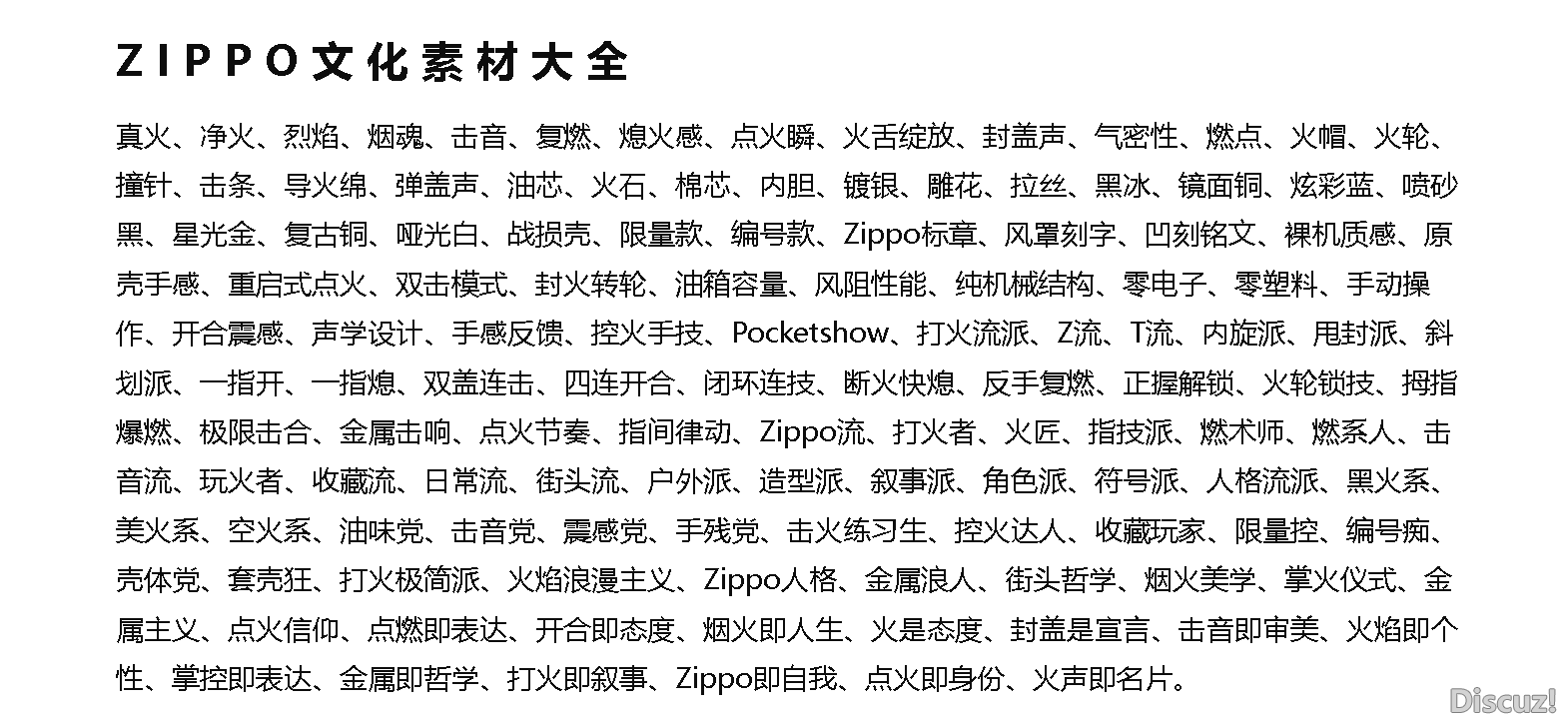 ZIPPO文化素材大全

真火、净火、烈焰、烟魂、击音、复燃、熄火感、点火瞬、火舌绽放、封盖声、气密性、燃点、火帽、火轮、撞针、击条、导火绵、弹盖声、油芯、火石、棉芯、内胆、镀银、雕花、拉丝、黑冰、镜面铜、炫彩蓝、喷砂黑、星光金、复古铜、哑光白、战损壳、限量款、编号款、Zippo标章、风罩刻字、凹刻铭文、裸机质感、原壳手感、重启式点火、双击模式、封火转轮、油箱容量、风阻性能、纯机械结构、零电子、零塑料、手动操作、开合震感、声学设计、手感反馈、控火手技、Pocketshow、打火流派、Z流、T流、内旋派、甩封派、斜划派、一指开、一指熄、双盖连击、四连开合、闭环连技、断火快熄、反手复燃、正握解锁、火轮锁技、拇指爆燃、极限击合、金属击响、点火节奏、指间律动、Zippo流、打火者、火匠、指技派、燃术师、燃系人、击音流、玩火者、收藏流、日常流、街头流、户外派、造型派、叙事派、角色派、符号派、人格流派、黑火系、美火系、空火系、油味党、击音党、震感党、手残党、击火练习生、控火达人、收藏玩家、限量控、编号痴、壳体党、套壳狂、打火极简派、火焰浪漫主义、Zippo人格、金属浪人、街头哲学、烟火美学、掌火仪式、金属主义、点火信仰、点燃即表达、开合即态度、烟火即人生、火是态度、封盖是宣言、击音即审美、火焰即个性、掌控即表达、金属即哲学、打火即叙事、Zippo即自我、点火即身份、火声即名片。

Discuz!